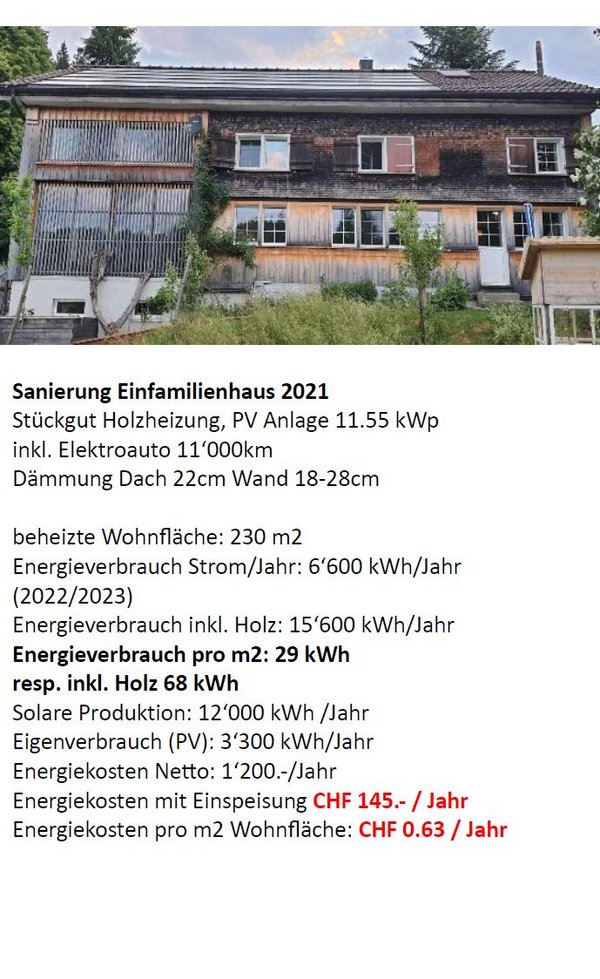 Sanierung Einfamilienhaus 2021
Stückgut Holzheizung, PV Anlage 11.55 kWp
inkl. Elektroauto 11'000km
Dämmung Dach 22cm Wand 18-28cm

beheizte Wohnfläche: 230 m2
Energieverbrauch Strom/Jahr: 6'600 kWh/Jahr (2022/2023)
Energieverbrauch inkl. Holz: 15'600 kWh/Jahr
Energieverbrauch pro m2: 29 kWh
resp. inkl. Holz 68 kWh
Solare Produktion: 12'000 kWh /Jahr
Eigenverbrauch (PV): 3'300 kWh/Jahr
Energiekosten Netto: 1'200.-/Jahr
Energiekosten mit Einspeisung CHF 145.- / Jahr
Energiekosten pro m2 Wohnfläche: CHF 0.63 / Jahr